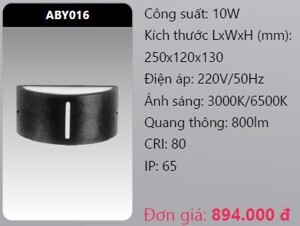 ABY016

Công suất: 10W

Kích thước LxWxH (mm): 250x120x130

Điện áp: 220V/50Hz

Ánh sáng: 3000K/6500K

Quang thông: 800lm

CRI: 80

IP: 65

Đơn giá: 894.000 đ